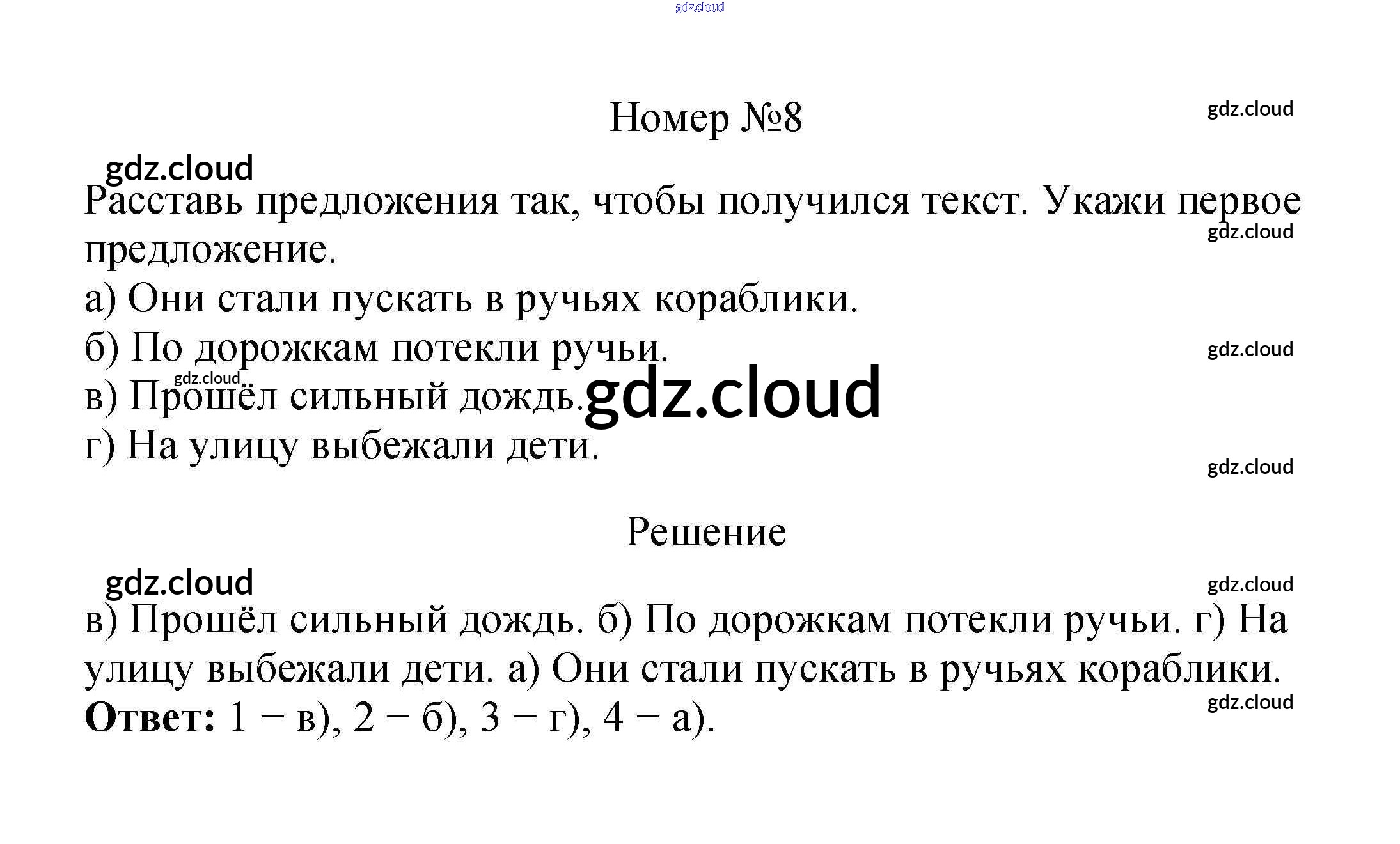 Номер №8

Расставь предложения так, чтобы получился текст. Укажи первое предложение.

а) Они стали пускать в ручьях кораблики.
б) По дорожкам потекли ручьи.
в) Прошёл сильный дождь.
г) На улицу выбежали дети.

Решение

в) Прошёл сильный дождь. б) По дорожкам потекли ручьи. г) На улицу выбежали дети. а) Они стали пускать в ручьях кораблики.
Ответ: 1 − в), 2 − б), 3 − г), 4 − а).

gdz.cloud